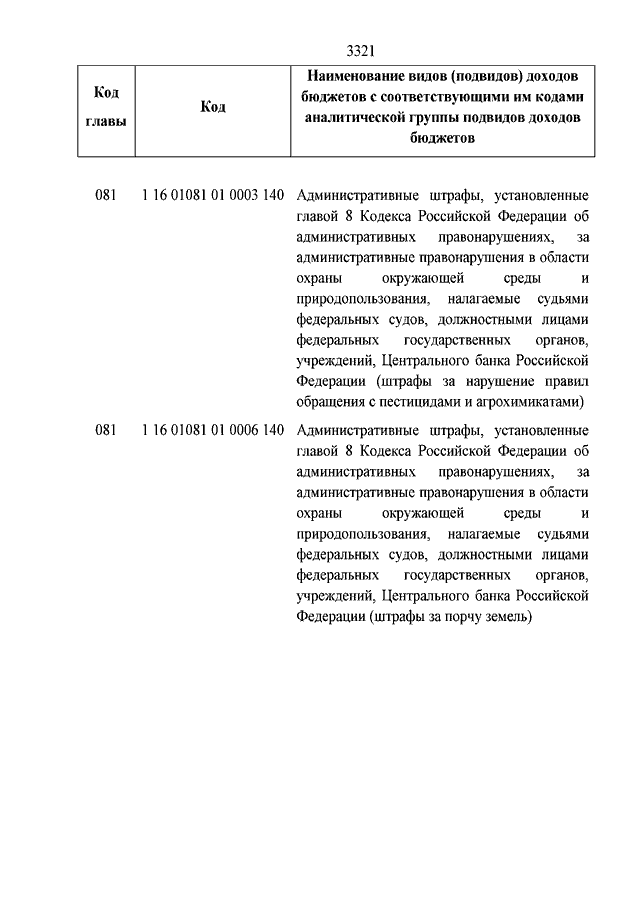 3321

| Код главы | Код | Наименование видов (подвидов) доходов бюджетов с соответствующими им кодами аналитической группы подвидов доходов бюджетов |
|---|---|---|
| 081 | 1 16 01081 01 0003 140 | Административные штрафы, установленные главой 8 Кодекса Российской Федерации об административных правонарушениях, за административные правонарушения в области охраны окружающей среды и природопользования, налагаемые судьями федеральных судов, должностными лицами федеральных государственных органов, учреждений, Центрального банка Российской Федерации (штрафы за нарушение правил обращения с пестицидами и агрохимикатами) |
| 081 | 1 16 01081 01 0006 140 | Административные штрафы, установленные главой 8 Кодекса Российской Федерации об административных правонарушениях, за административные правонарушения в области охраны окружающей среды и природопользования, налагаемые судьями федеральных судов, должностными лицами федеральных государственных органов, учреждений, Центрального банка Российской Федерации (штрафы за порчу земель) |